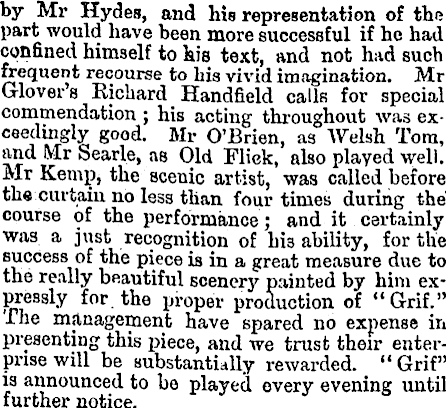 by Mr Hydes, and his representation of the part would have been more successful if he had confined himself to his text, and not had such frequent recourse to his vivid imagination. Mr Glover's Richard Handfield calls for special commendation; his acting throughout was exceedingly good. Mr O'Brien, as Welsh Tom, and Mr Searle, as Old Flick, also played well. Mr Kemp, the scenic artist, was called before the curtain no less than four times during the course of the performance; and it certainly was a just recognition of his ability, for the success of the piece is in a great measure due to the really beautiful scenery painted by him expressly for the proper production of "Grif." The management have spared no expense in presenting this piece, and we trust their enterprise will be substantially rewarded. "Grif" is announced to be played every evening until further notice.